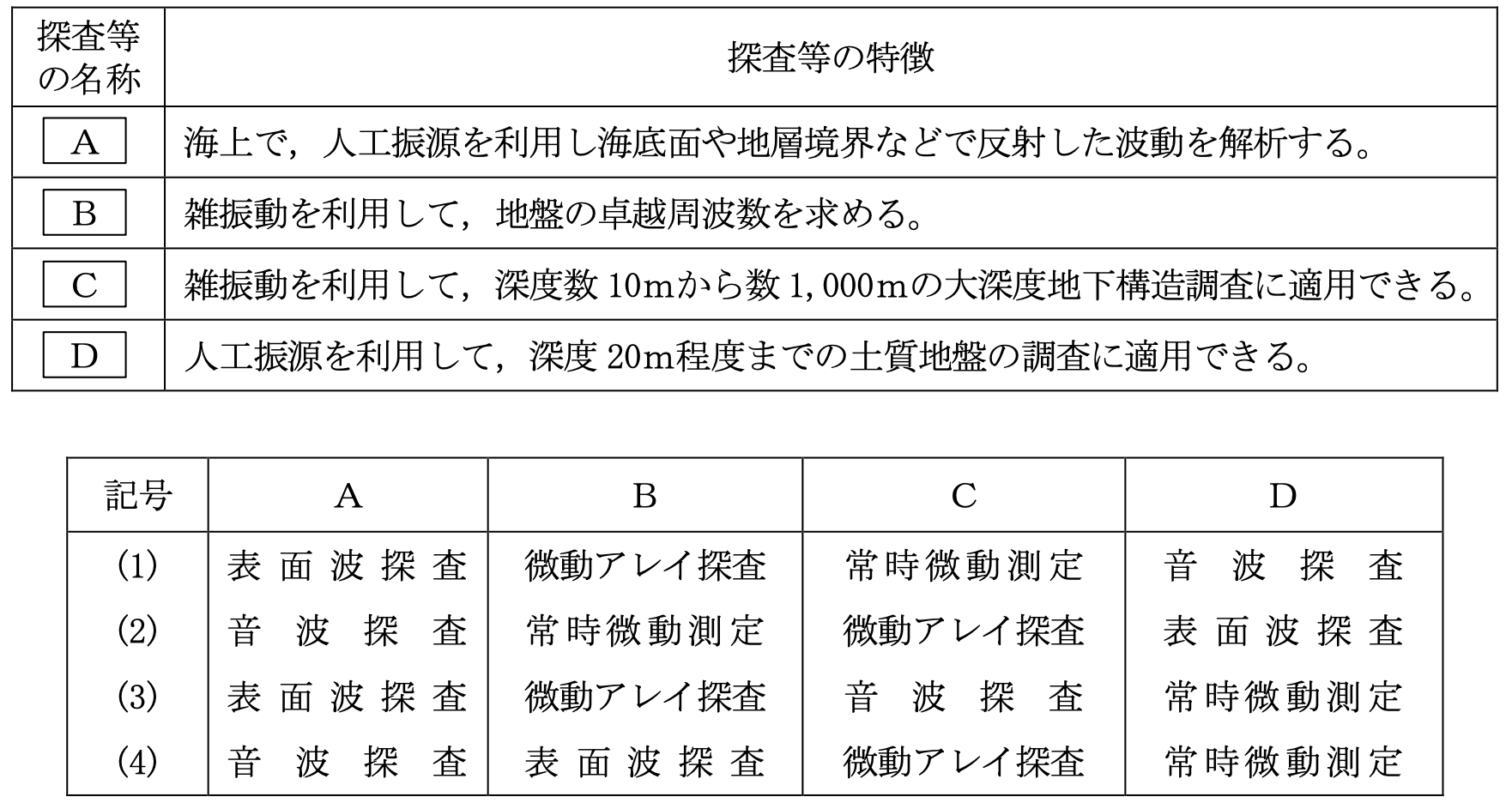 | 探査等の名称 | 探査等の特徴 |
|---|---|
| A | 海上で，人工振源を利用し海底面や地層境界などで反射した波動を解析する。 |
| B | 雑振動を利用して，地盤の卓越周波数を求める。 |
| C | 雑振動を利用して，深度数 10mから数 1,000mの大深度地下構造調査に適用できる。 |
| D | 人工振源を利用して，深度 20m程度までの土質地盤の調査に適用できる。 |

| 記号 | A | B | C | D |
|---|---|---|---|---|
| (1) | 表面波探査 | 微動アレイ探査 | 常時微動測定 | 音波探査 |
| (2) | 音波探査 | 常時微動測定 | 微動アレイ探査 | 表面波探査 |
| (3) | 表面波探査 | 微動アレイ探査 | 音波探査 | 常時微動測定 |
| (4) | 音波探査 | 表面波探査 | 微動アレイ探査 | 常時微動測定 |